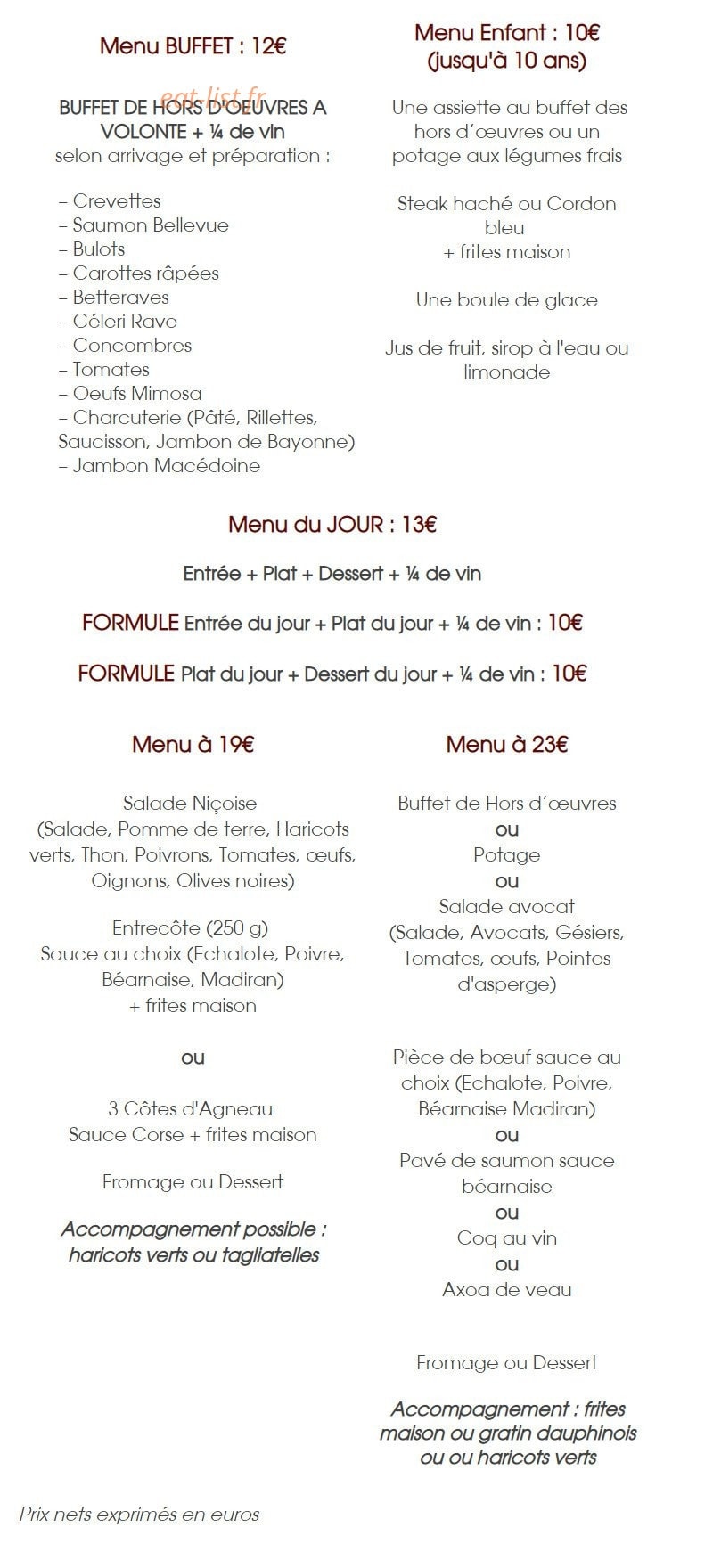 Menu BUFFET : 12€

eat-list.fr

BUFFET DE HORS D'OEUVRES A VOLONTE + ¼ de vin
selon arrivage et préparation :

– Crevettes
– Saumon Bellevue
– Bulots
– Carottes râpées
– Betteraves
– Céleri Rave
– Concombres
– Tomates
– Oeufs Mimosa
– Charcuterie (Pâté, Rillettes, Saucisson, Jambon de Bayonne)
– Jambon Macédoine

Menu Enfant : 10€
(jusqu'à 10 ans)

Une assiette au buffet des hors d'œuvres ou un potage aux légumes frais

Steak haché ou Cordon bleu
+ frites maison

Une boule de glace

Jus de fruit, sirop à l'eau ou limonade

Menu du JOUR : 13€

Entrée + Plat + Dessert + ¼ de vin

FORMULE Entrée du jour + Plat du jour + ¼ de vin : 10€

FORMULE Plat du jour + Dessert du jour + ¼ de vin : 10€

Menu à 19€

Salade Niçoise
(Salade, Pomme de terre, Haricots verts, Thon, Poivrons, Tomates, œufs, Oignons, Olives noires)

Entrecôte (250 g)
Sauce au choix (Echalote, Poivre, Béarnaise, Madiran)
+ frites maison

ou

3 Côtes d'Agneau
Sauce Corse + frites maison

Fromage ou Dessert

Accompagnement possible : haricots verts ou tagliatelles

Menu à 23€

Buffet de Hors d'œuvres
ou
Potage
ou
Salade avocat
(Salade, Avocats, Gésiers, Tomates, œufs, Pointes d'asperge)

Pièce de bœuf sauce au choix (Echalote, Poivre, Béarnaise Madiran)
ou
Pavé de saumon sauce béarnaise
ou
Coq au vin
ou
Axoa de veau

Fromage ou Dessert

Accompagnement : frites maison ou gratin dauphinois ou ou haricots verts

Prix nets exprimés en euros